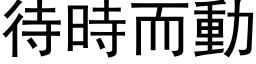 待時而動